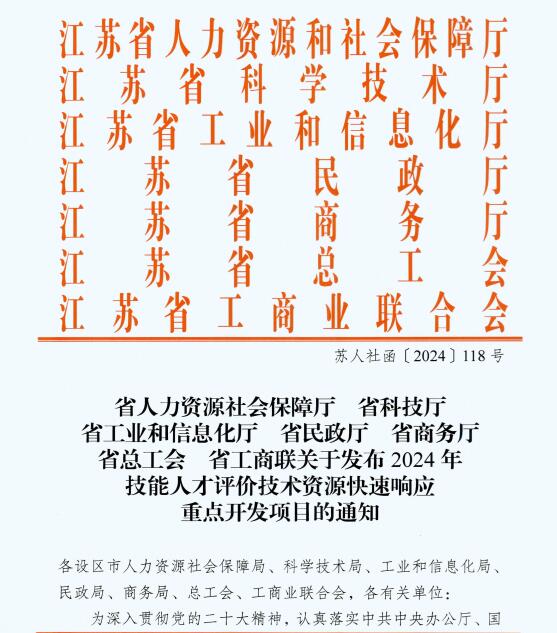 江苏省人力资源和社会保障厅
江苏省科学技术厅
江苏省工业和信息化厅
江苏省民政厅
江苏省商务厅
江苏省总工会
江苏省工商业联合会

苏人社函〔2024〕118号

省人力资源社会保障厅 省科技厅
省工业和信息化厅 省民政厅 省商务厅
省总工会 省工商联关于发布2024年
技能人才评价技术资源快速响应
重点开发项目的通知

各设区市人力资源社会保障局、科学技术局、工业和信息化局、民政局、商务局、总工会、工商业联合会，各有关单位：

为深入贯彻党的二十大精神，认真落实中共中央办公厅、国